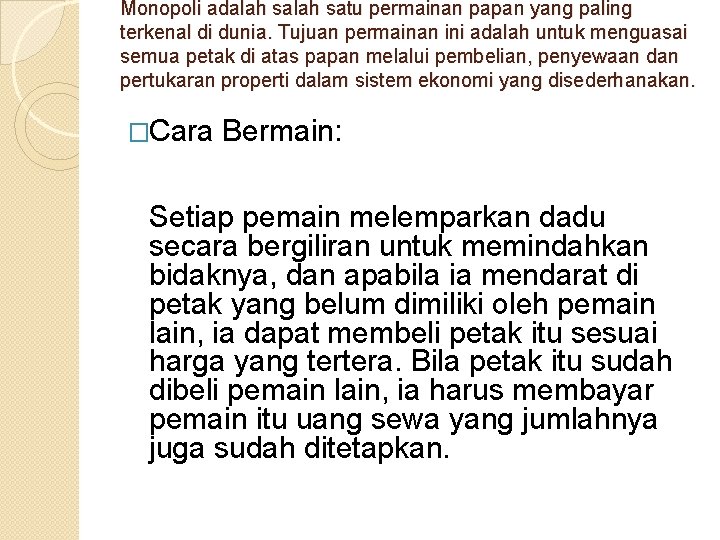 Monopoli adalah salah satu permainan papan yang paling terkenal di dunia. Tujuan permainan ini adalah untuk menguasai semua petak di atas papan melalui pembelian, penyewaan dan pertukaran properti dalam sistem ekonomi yang disederhanakan.

□Cara Bermain:

Setiap pemain melemparkan dadu secara bergiliran untuk memindahkan bidaknya, dan apabila ia mendarat di petak yang belum dimiliki oleh pemain lain, ia dapat membeli petak itu sesuai harga yang tertera. Bila petak itu sudah dibeli pemain lain, ia harus membayar pemain itu uang sewa yang jumlahnya juga sudah ditetapkan.